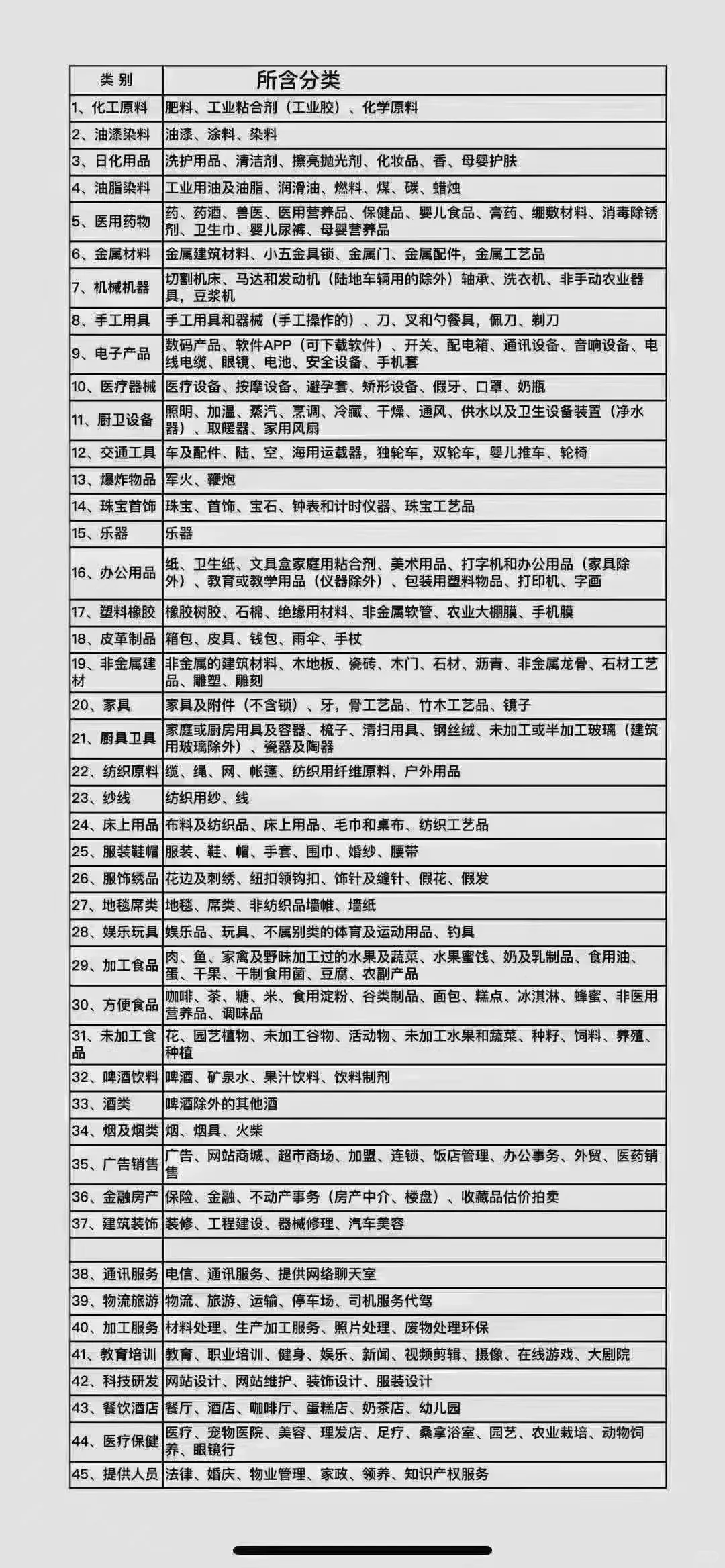 | 类 别 | 所含分类 |
|---|---|
| 1、化工原料 | 肥料、工业粘合剂（工业胶）、化学原料 |
| 2、油漆染料 | 油漆、涂料、染料 |
| 3、日化用品 | 洗护用品、清洁剂、擦亮抛光剂、化妆品、香、母婴护肤 |
| 4、油脂染料 | 工业用油及油脂、润滑油、燃料、煤、碳、蜡烛 |
| 5、医用药物 | 药、药酒、兽医、医用营养品、保健品、婴儿食品、膏药、绷敷材料、消毒除锈剂、卫生巾、婴儿尿裤、母婴营养品 |
| 6、金属材料 | 金属建筑材料、小五金具锁、金属门、金属配件，金属工艺品 |
| 7、机械机器 | 切割机床、马达和发动机（陆地车辆用的除外）轴承、洗衣机、非手动农业器具，豆浆机 |
| 8、手工用具 | 手工用具和器械（手工操作的）、刀、叉和勺餐具，佩刀、剃刀 |
| 9、电子产品 | 数码产品、软件APP（可下载软件）、开关、配电箱、通讯设备、音响设备、电线电缆、眼镜、电池、安全设备、手机套 |
| 10、医疗器械 | 医疗设备、按摩设备、避孕套、矫形设备、假牙、口罩、奶瓶 |
| 11、厨卫设备 | 照明、加温、蒸汽、烹调、冷藏、干燥、通风、供水以及卫生设备装置（净水器）、取暖器、家用风扇 |
| 12、交通工具 | 车及配件、陆、空、海用运载器，独轮车，双轮车，婴儿推车、轮椅 |
| 13、爆炸物品 | 军火、鞭炮 |
| 14、珠宝首饰 | 珠宝、首饰、宝石、钟表和计时仪器、珠宝工艺品 |
| 15、乐器 | 乐器 |
| 16、办公用品 | 纸、卫生纸、文具盒家庭用粘合剂、美术用品、打字机和办公用品（家具除外）、教育或教学用品（仪器除外）、包装用塑料物品、打印机、字画 |
| 17、塑料橡胶 | 橡胶树胶、石棉、绝缘用材料、非金属软管、农业大棚膜、手机膜 |
| 18、皮革制品 | 箱包、皮具、钱包、雨伞、手杖 |
| 19、非金属建材 | 非金属的建筑材料、木地板、瓷砖、木门、石材、沥青、非金属龙骨、石材工艺品、雕塑、雕刻 |
| 20、家具 | 家具及附件（不含锁）、牙，骨工艺品、竹木工艺品、镜子 |
| 21、厨具卫具 | 家庭或厨房用具及容器、梳子、清扫用具、钢丝绒、未加工或半加工玻璃（建筑用玻璃除外）、瓷器及陶器 |
| 22、纺织原料 | 缆、绳、网、帐篷、纺织用纤维原料、户外用品 |
| 23、纱线 | 纺织用纱、线 |
| 24、床上用品 | 布料及纺织品、床上用品、毛巾和桌布、纺织工艺品 |
| 25、服装鞋帽 | 服装、鞋、帽、手套、围巾、婚纱、腰带 |
| 26、服饰绣品 | 花边及刺绣、纽扣领钩扣、饰针及缝针、假花、假发 |
| 27、地毯席类 | 地毯、席类、非纺织品墙帷、墙纸 |
| 28、娱乐玩具 | 娱乐品、玩具、不属别类的体育及运动用品、钓具 |
| 29、加工食品 | 肉、鱼、家禽及野味加工过的水果及蔬菜、水果蜜饯、奶及乳制品、食用油、蛋、干果、干制食用菌、豆腐、农副产品 |
| 30、方便食品 | 咖啡、茶、糖、米、食用淀粉、谷类制品、面包、糕点、冰淇淋、蜂蜜、非医用营养品、调味品 |
| 31、未加工食品 | 花、园艺植物、未加工谷物、活动物、未加工水果和蔬菜、种籽、饲料、养殖、种植 |
| 32、啤酒饮料 | 啤酒、矿泉水、果汁饮料、饮料制剂 |
| 33、酒类 | 啤酒除外的其他酒 |
| 34、烟及烟类 | 烟、烟具、火柴 |
| 35、广告销售 | 广告、网站商城、超市商场、加盟、连锁、饭店管理、办公事务、外贸、医药销售 |
| 36、金融房产 | 保险、金融、不动产事务（房产中介、楼盘）、收藏品估价拍卖 |
| 37、建筑装饰 | 装修、工程建设、器械修理、汽车美容 |
| | |
| 38、通讯服务 | 电信、通讯服务、提供网络聊天室 |
| 39、物流旅游 | 物流、旅游、运输、停车场、司机服务代驾 |
| 40、加工服务 | 材料处理、生产加工服务、照片处理、废物处理环保 |
| 41、教育培训 | 教育、职业培训、健身、娱乐、新闻、视频剪辑、摄像、在线游戏、大剧院 |
| 42、科技研发 | 网站设计、网站维护、装饰设计、服装设计 |
| 43、餐饮酒店 | 餐厅、酒店、咖啡厅、蛋糕店、奶茶店、幼儿园 |
| 44、医疗保健 | 医疗、宠物医院、美容、理发店、足疗、桑拿浴室、园艺、农业栽培、动物饲养、眼镜行 |
| 45、提供人员 | 法律、婚庆、物业管理、家政、领养、知识产权服务 |